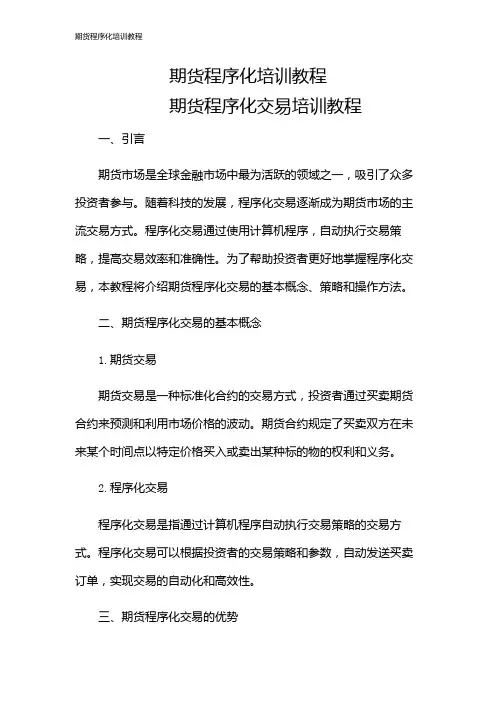 期货程序化培训教程

期货程序化培训教程
期货程序化交易培训教程

一、引言

期货市场是全球金融市场中最为活跃的领域之一，吸引了众多投资者参与。随着科技的发展，程序化交易逐渐成为期货市场的主流交易方式。程序化交易通过使用计算机程序，自动执行交易策略，提高交易效率和准确性。为了帮助投资者更好地掌握程序化交易，本教程将介绍期货程序化交易的基本概念、策略和操作方法。

二、期货程序化交易的基本概念

1. 期货交易

期货交易是一种标准化合约的交易方式，投资者通过买卖期货合约来预测和利用市场价格的波动。期货合约规定了买卖双方在未来某个时间点以特定价格买入或卖出某种标的物的权利和义务。

2. 程序化交易

程序化交易是指通过计算机程序自动执行交易策略的交易方式。程序化交易可以根据投资者的交易策略和参数，自动发送买卖订单，实现交易的自动化和高效性。

三、期货程序化交易的优势